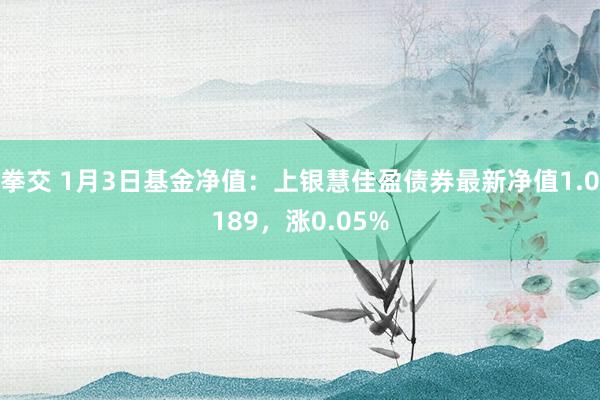 拳交 1月3日基金净值：上银慧佳盈债券最新净值1.0189，涨0.05%